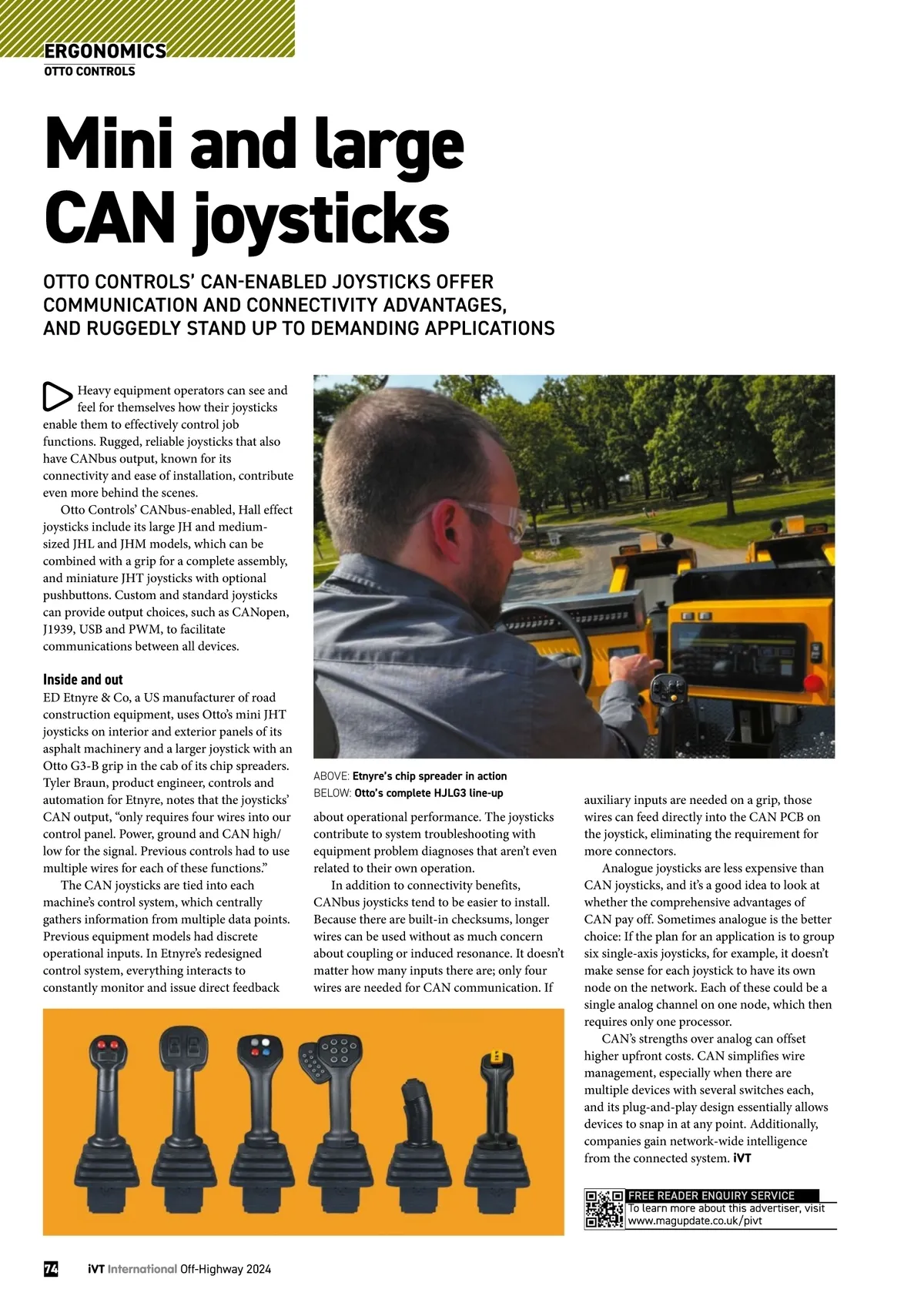 ERGONOMICS
OTTO CONTROLS

Mini and large CAN joysticks

OTTO CONTROLS' CAN-ENABLED JOYSTICKS OFFER COMMUNICATION AND CONNECTIVITY ADVANTAGES, AND RUGGEDLY STAND UP TO DEMANDING APPLICATIONS

Heavy equipment operators can see and feel for themselves how their joysticks enable them to effectively control job functions. Rugged, reliable joysticks that also have CANbus output, known for its connectivity and ease of installation, contribute even more behind the scenes.

Otto Controls' CANbus-enabled, Hall effect joysticks include its large JH and medium-sized JHL and JHM models, which can be combined with a grip for a complete assembly, and miniature JHT joysticks with optional pushbuttons. Custom and standard joysticks can provide output choices, such as CANopen, J1939, USB and PWM, to facilitate communications between all devices.

Inside and out
ED Etnyre & Co, a US manufacturer of road construction equipment, uses Otto's mini JHT joysticks on interior and exterior panels of its asphalt machinery and a larger joystick with an Otto G3-B grip in the cab of its chip spreaders. Tyler Braun, product engineer, controls and automation for Etnyre, notes that the joysticks' CAN output, "only requires four wires into our control panel. Power, ground and CAN high/low for the signal. Previous controls had to use multiple wires for each of these functions."

The CAN joysticks are tied into each machine's control system, which centrally gathers information from multiple data points. Previous equipment models had discrete operational inputs. In Etnyre's redesigned control system, everything interacts to constantly monitor and issue direct feedback

ABOVE: Etnyre's chip spreader in action
BELOW: Otto's complete HJLG3 line-up

about operational performance. The joysticks contribute to system troubleshooting with equipment problem diagnoses that aren't even related to their own operation.

In addition to connectivity benefits, CANbus joysticks tend to be easier to install. Because there are built-in checksums, longer wires can be used without as much concern about coupling or induced resonance. It doesn't matter how many inputs there are; only four wires are needed for CAN communication. If auxiliary inputs are needed on a grip, those wires can feed directly into the CAN PCB on the joystick, eliminating the requirement for more connectors.

Analogue joysticks are less expensive than CAN joysticks, and it's a good idea to look at whether the comprehensive advantages of CAN pay off. Sometimes analogue is the better choice: If the plan for an application is to group six single-axis joysticks, for example, it doesn't make sense for each joystick to have its own node on the network. Each of these could be a single analog channel on one node, which then requires only one processor.

CAN's strengths over analog can offset higher upfront costs. CAN simplifies wire management, especially when there are multiple devices with several switches each, and its plug-and-play design essentially allows devices to snap in at any point. Additionally, companies gain network-wide intelligence from the connected system. iVT

FREE READER ENQUIRY SERVICE
To learn more about this advertiser, visit www.magupdate.co.uk/pivt

74 iVT International Off-Highway 2024